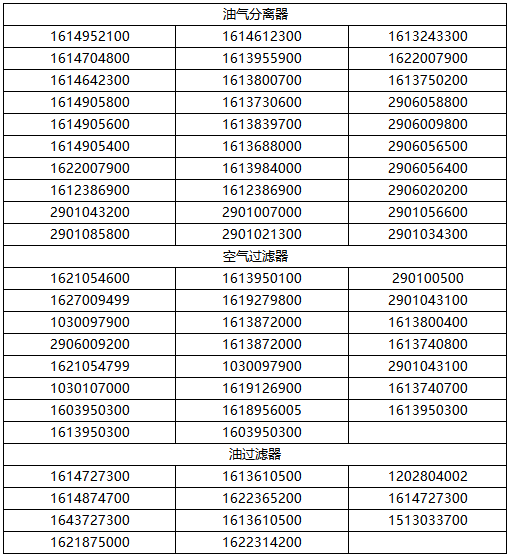 | 油气分离器 | | |
|---|---|---|
| 1614952100 | 1614612300 | 1613243300 |
| 1614704800 | 1613955900 | 1622007900 |
| 1614642300 | 1613800700 | 1613750200 |
| 1614905800 | 1613730600 | 2906058800 |
| 1614905600 | 1613839700 | 2906009800 |
| 1614905400 | 1613688000 | 2906056500 |
| 1622007900 | 1613984000 | 2906056400 |
| 1612386900 | 1612386900 | 2906020200 |
| 2901043200 | 2901007000 | 2901056600 |
| 2901085800 | 2901021300 | 2901034300 |
| 空气过滤器 | | |
| 1621054600 | 1613950100 | 290100500 |
| 1627009499 | 1619279800 | 2901043100 |
| 1030097900 | 1613872000 | 1613800400 |
| 2906009200 | 1613872000 | 1613740800 |
| 1621054799 | 1030097900 | 2901043100 |
| 1030107000 | 1619126900 | 1613740700 |
| 1603950300 | 1618956005 | 1613950300 |
| 1613950300 | 1603950300 | |
| 油过滤器 | | |
| 1614727300 | 1613610500 | 1202804002 |
| 1614874700 | 1622365200 | 1614727300 |
| 1643727300 | 1613610500 | 1513033700 |
| 1621875000 | 1622314200 | |